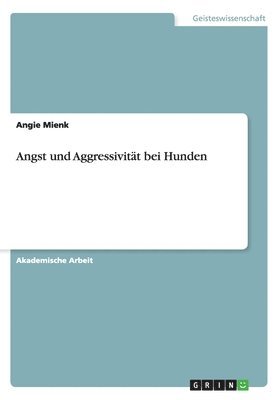 Geisteswissenschaft

Angie Mienk

Angst und Aggressivität bei Hunden

Akademische Arbeit

GRIN